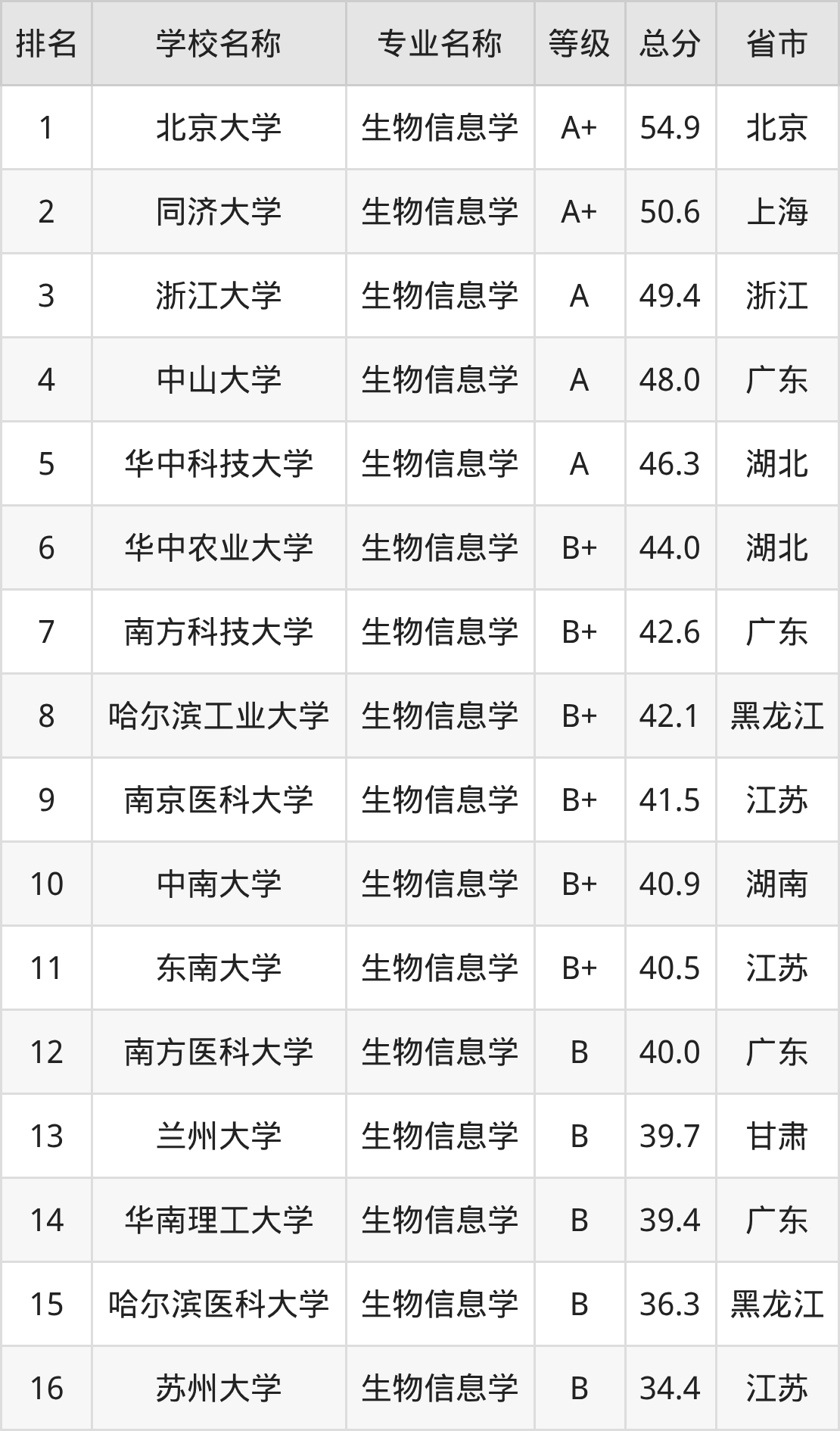 | 排名 | 学校名称 | 专业名称 | 等级 | 总分 | 省市 |
|---|---|---|---|---|---|
| 1 | 北京大学 | 生物信息学 | A+ | 54.9 | 北京 |
| 2 | 同济大学 | 生物信息学 | A+ | 50.6 | 上海 |
| 3 | 浙江大学 | 生物信息学 | A | 49.4 | 浙江 |
| 4 | 中山大学 | 生物信息学 | A | 48.0 | 广东 |
| 5 | 华中科技大学 | 生物信息学 | A | 46.3 | 湖北 |
| 6 | 华中农业大学 | 生物信息学 | B+ | 44.0 | 湖北 |
| 7 | 南方科技大学 | 生物信息学 | B+ | 42.6 | 广东 |
| 8 | 哈尔滨工业大学 | 生物信息学 | B+ | 42.1 | 黑龙江 |
| 9 | 南京医科大学 | 生物信息学 | B+ | 41.5 | 江苏 |
| 10 | 中南大学 | 生物信息学 | B+ | 40.9 | 湖南 |
| 11 | 东南大学 | 生物信息学 | B+ | 40.5 | 江苏 |
| 12 | 南方医科大学 | 生物信息学 | B | 40.0 | 广东 |
| 13 | 兰州大学 | 生物信息学 | B | 39.7 | 甘肃 |
| 14 | 华南理工大学 | 生物信息学 | B | 39.4 | 广东 |
| 15 | 哈尔滨医科大学 | 生物信息学 | B | 36.3 | 黑龙江 |
| 16 | 苏州大学 | 生物信息学 | B | 34.4 | 江苏 |